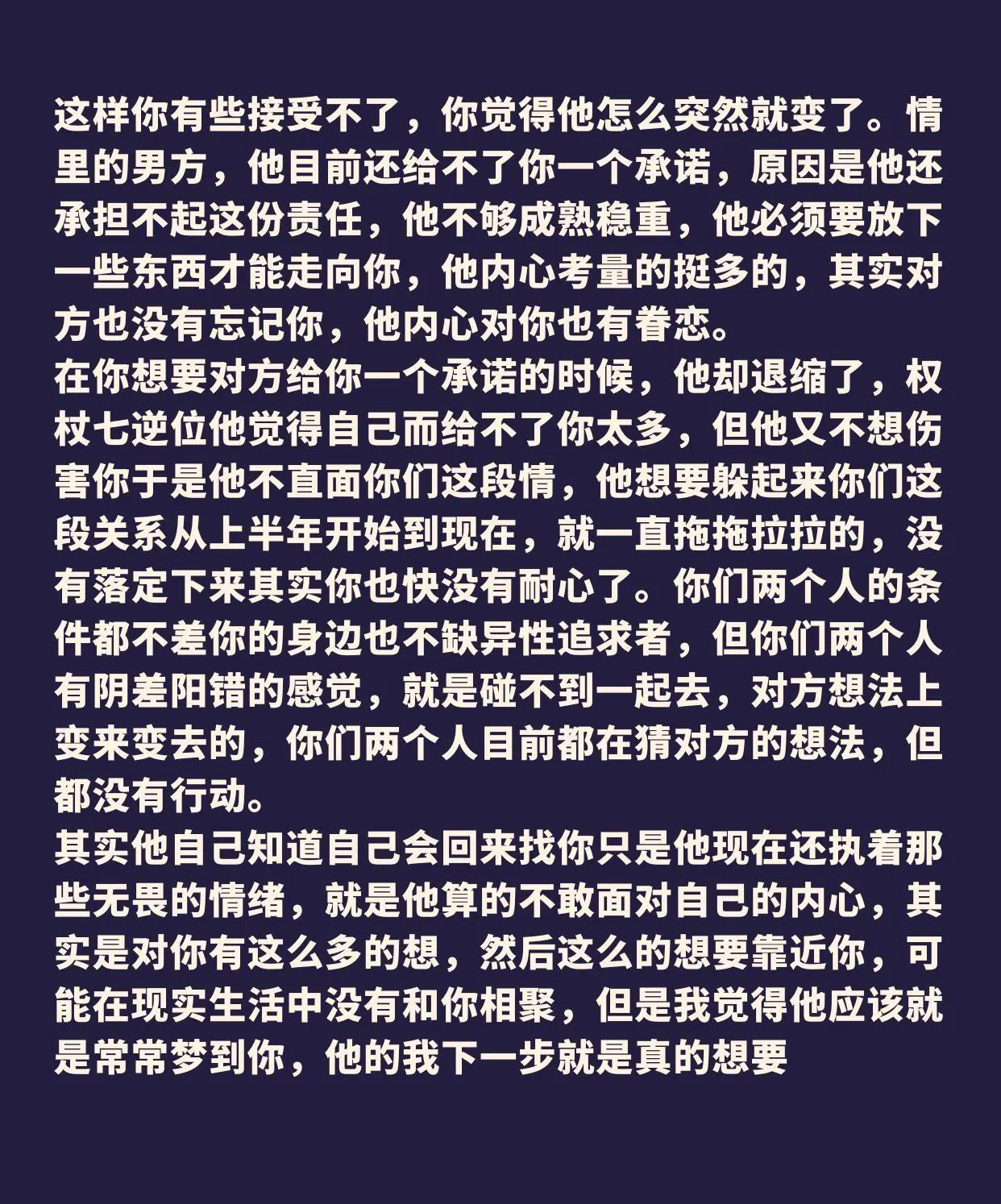 这样你有些接受不了，你觉得他怎么突然就变了。情里的男方，他目前还给不了你一个承诺，原因是他还承担不起这份责任，他不够成熟稳重，他必须要放下一些东西才能走向你，他内心考量的挺多的，其实对方也没有忘记你，他内心对你也有眷恋。
在你想要对方给你一个承诺的时候，他却退缩了，权杖七逆位他觉得自己而给不了你太多，但他又不想伤害你于是他不直面你们这段情，他想要躲起来你们这段关系从上半年开始到现在，就一直拖拖拉拉的，没有落定下来其实你也快没有耐心了。你们两个人的条件都不差你的身边也不缺异性追求者，但你们两个人有阴差阳错的感觉，就是碰不到一起去，对方想法上变来变去的，你们两个人目前都在猜对方的想法，但都没有行动。
其实他自己知道自己会回来找你只是他现在还执着那些无畏的情绪，就是他算的不敢面对自己的内心，其实是对你有这么多的想，然后这么的想要靠近你，可能在现实生活中没有和你相聚，但是我觉得他应该就是常常梦到你，他的我下一步就是真的想要